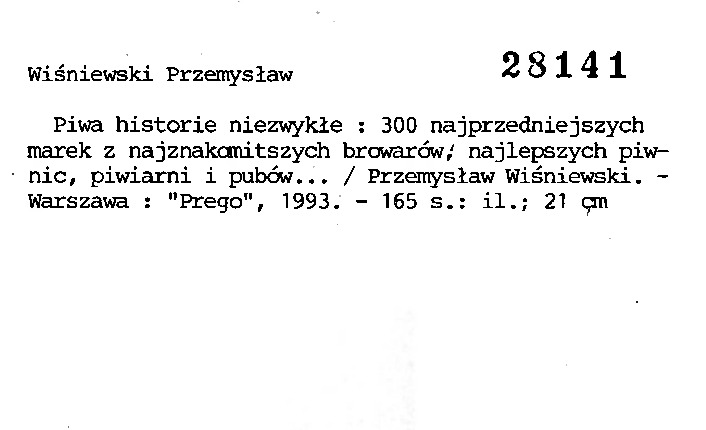 Wiśniewski Przemysław

28141

Piwa historie niezwykłe : 300 najprzedniejszych marek z najznakomitszych browarów, najlepszych piwnic, piwiarni i pubów... / Przemysław Wiśniewski. - Warszawa : "Prego", 1993. - 165 s.: il.; 21 cm